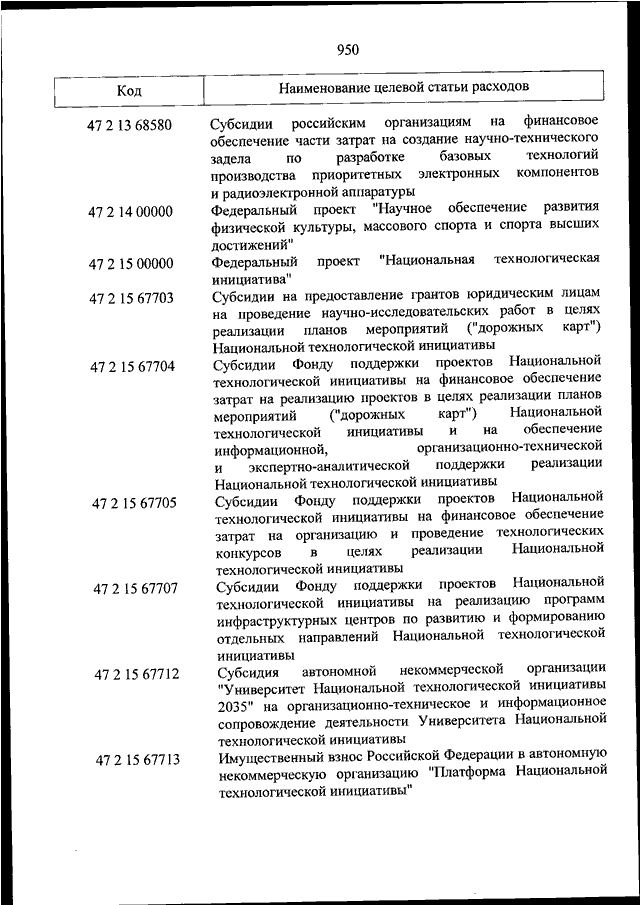 950

| Код | Наименование целевой статьи расходов |
|---|---|
| 47 2 13 68580 | Субсидии российским организациям на финансовое обеспечение части затрат на создание научно-технического задела по разработке базовых технологий производства приоритетных электронных компонентов и радиоэлектронной аппаратуры |
| 47 2 14 00000 | Федеральный проект "Научное обеспечение развития физической культуры, массового спорта и спорта высших достижений" |
| 47 2 15 00000 | Федеральный проект "Национальная технологическая инициатива" |
| 47 2 15 67703 | Субсидии на предоставление грантов юридическим лицам на проведение научно-исследовательских работ в целях реализации планов мероприятий ("дорожных карт") Национальной технологической инициативы |
| 47 2 15 67704 | Субсидии Фонду поддержки проектов Национальной технологической инициативы на финансовое обеспечение затрат на реализацию проектов в целях реализации планов мероприятий ("дорожных карт") Национальной технологической инициативы и на обеспечение информационной, организационно-технической и экспертно-аналитической поддержки реализации Национальной технологической инициативы |
| 47 2 15 67705 | Субсидии Фонду поддержки проектов Национальной технологической инициативы на финансовое обеспечение затрат на организацию и проведение технологических конкурсов в целях реализации Национальной технологической инициативы |
| 47 2 15 67707 | Субсидии Фонду поддержки проектов Национальной технологической инициативы на реализацию программ инфраструктурных центров по развитию и формированию отдельных направлений Национальной технологической инициативы |
| 47 2 15 67712 | Субсидия автономной некоммерческой организации "Университет Национальной технологической инициативы 2035" на организационно-техническое и информационное сопровождение деятельности Университета Национальной технологической инициативы |
| 47 2 15 67713 | Имущественный взнос Российской Федерации в автономную некоммерческую организацию "Платформа Национальной технологической инициативы" |